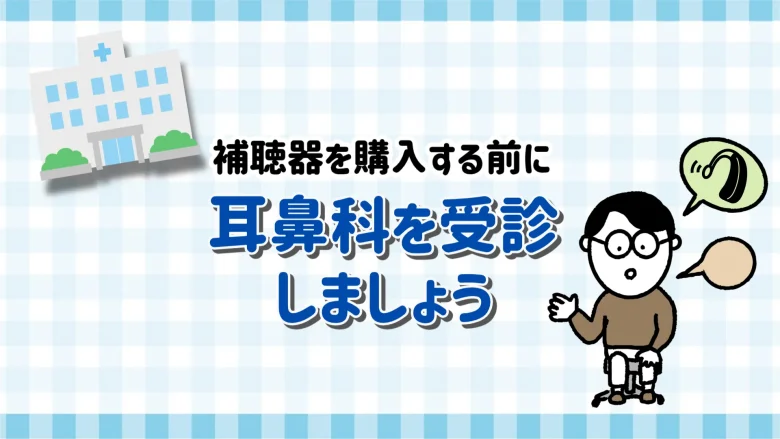 補聴器を購入する前に

耳鼻科を受診しましょう